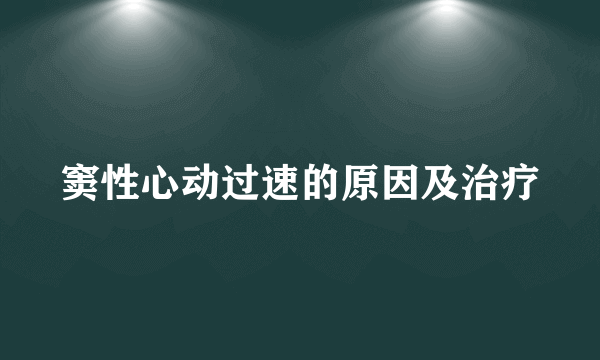 窦性心动过速的原因及治疗